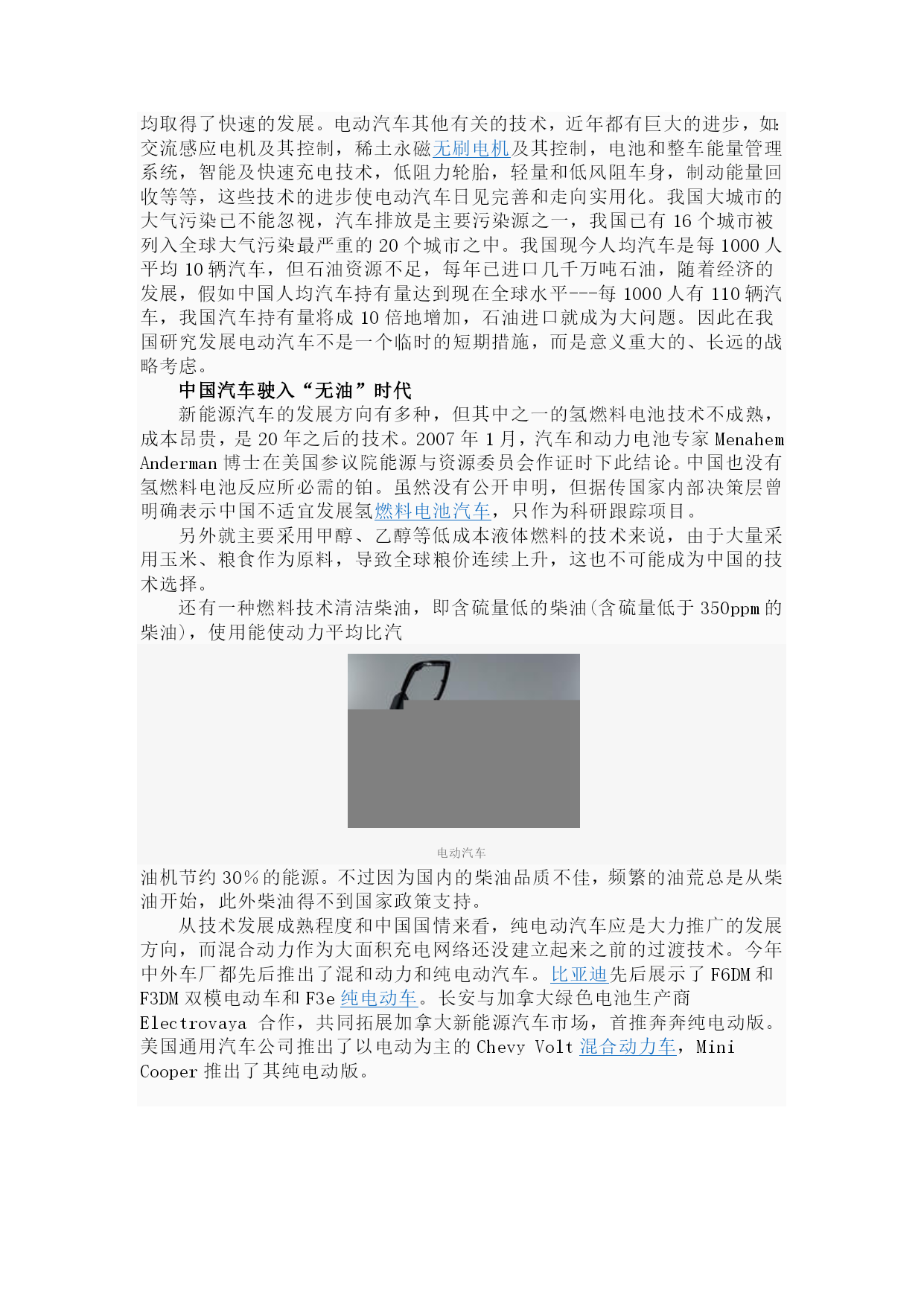 均取得了快速的发展。电动汽车其他有关的技术，近年都有巨大的进步，如：交流感应电机及其控制，稀土永磁无刷电机及其控制，电池和整车能量管理系统，智能及快速充电技术，低阻力轮胎，轻量和低风阻车身，制动能量回收等等，这些技术的进步使电动汽车日见完善和走向实用化。我国大城市的大气污染已不能忽视，汽车排放是主要污染源之一，我国已有 16 个城市被列入全球大气污染最严重的 20 个城市之中。我国现今人均汽车是每 1000 人平均 10 辆汽车，但石油资源不足，每年已进口几千万吨石油，随着经济的发展，假如中国人均汽车持有量达到现在全球水平---每 1000 人有 110 辆汽车，我国汽车持有量将成 10 倍地增加，石油进口就成为大问题。因此在我国研究发展电动汽车不是一个临时的短期措施，而是意义重大的、长远的战略考虑。

中国汽车驶入“无油”时代

新能源汽车的发展方向有多种，但其中之一的氢燃料电池技术不成熟，成本昂贵，是 20 年之后的技术。2007 年 1 月，汽车和动力电池专家 Menahem Anderman 博士在美国参议院能源与资源委员会作证时下此结论。中国也没有氢燃料电池反应所必需的铂。虽然没有公开申明，但据传国家内部决策层曾明确表示中国不适宜发展氢燃料电池汽车，只作为科研跟踪项目。

另外就主要采用甲醇、乙醇等低成本液体燃料的技术来说，由于大量采用玉米、粮食作为原料，导致全球粮价连续上升，这也不可能成为中国的技术选择。

还有一种燃料技术清洁柴油，即含硫量低的柴油(含硫量低于 350ppm 的柴油)，使用能使动力平均比汽

电动汽车

油机节约 30%的能源。不过因为国内的柴油品质不佳，频繁的油荒总是从柴油开始，此外柴油得不到国家政策支持。

从技术发展成熟程度和中国国情来看，纯电动汽车应是大力推广的发展方向，而混合动力作为大面积充电网络还没建立起来之前的过渡技术。今年中外车厂都先后推出了混和动力和纯电动汽车。比亚迪先后展示了 F6DM 和 F3DM 双模电动车和 F3e 纯电动车。长安与加拿大绿色电池生产商 Electrovaya 合作，共同拓展加拿大新能源汽车市场，首推奔奔纯电动版。美国通用汽车公司推出了以电动为主的 Chevy Volt 混合动力车，Mini Cooper 推出了其纯电动版。